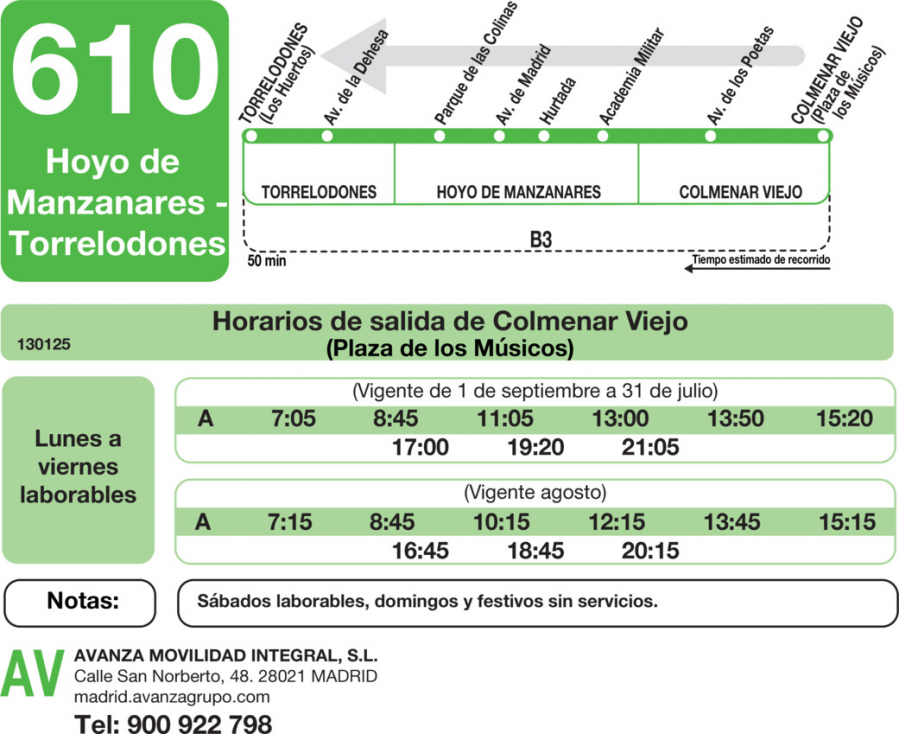 610

Hoyo de Manzanares - Torrelodones

TORRELODONES (Los Huertos)
Av. de la Dehesa
Parque de las Colinas
Av. de Madrid
Hurtada
Academia Militar
Av. de los Poetas
COLMENAR VIEJO (Plaza de los Músicos)

TORRELODONES
HOYO DE MANZANARES
COLMENAR VIEJO

B3
50 min
Tiempo estimado de recorrido

Horarios de salida de Colmenar Viejo
(Plaza de los Músicos)
130125

Lunes a viernes laborables

(Vigente de 1 de septiembre a 31 de julio)

| A | 7:05 | 8:45 | 11:05 | 13:00 | 13:50 | 15:20 |
|---|---|---|---|---|---|---|
| | | 17:00 | 19:20 | 21:05 | | |

(Vigente agosto)

| A | 7:15 | 8:45 | 10:15 | 12:15 | 13:45 | 15:15 |
|---|---|---|---|---|---|---|
| | | 16:45 | 18:45 | 20:15 | | |

Notas:
Sábados laborables, domingos y festivos sin servicios.

AV
AVANZA MOVILIDAD INTEGRAL, S.L.
Calle San Norberto, 48. 28021 MADRID
madrid.avanzagrupo.com
Tel: 900 922 798